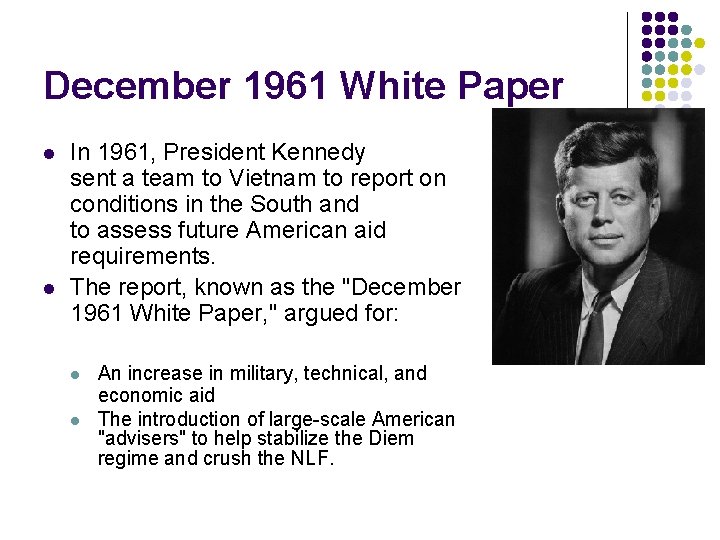 December 1961 White Paper

• In 1961, President Kennedy sent a team to Vietnam to report on conditions in the South and to assess future American aid requirements.
• The report, known as the "December 1961 White Paper," argued for:

• An increase in military, technical, and economic aid
• The introduction of large-scale American "advisers" to help stabilize the Diem regime and crush the NLF.